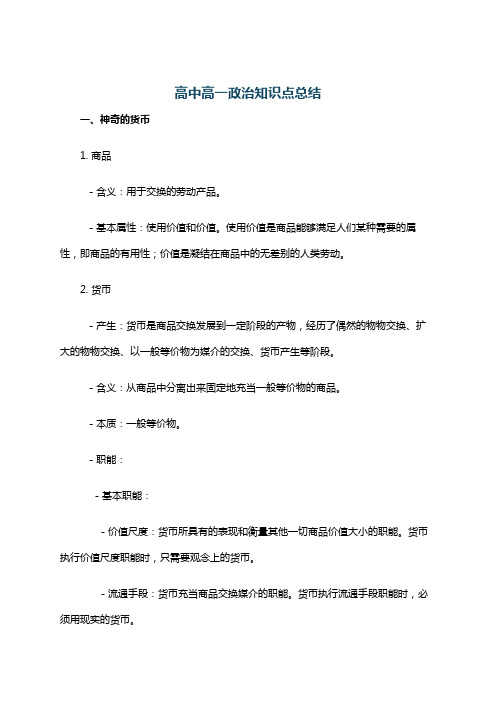 高中高一政治知识点总结

一、神奇的货币

1. 商品

- 含义：用于交换的劳动产品。

- 基本属性：使用价值和价值。使用价值是商品能够满足人们某种需要的属性，即商品的有用性；价值是凝结在商品中的无差别的人类劳动。

2. 货币

- 产生：货币是商品交换发展到一定阶段的产物，经历了偶然的物物交换、扩大的物物交换、以一般等价物为媒介的交换、货币产生等阶段。

- 含义：从商品中分离出来固定地充当一般等价物的商品。

- 本质：一般等价物。

- 职能：

- 基本职能：

- 价值尺度：货币所具有的表现和衡量其他一切商品价值大小的职能。货币执行价值尺度职能时，只需要观念上的货币。

- 流通手段：货币充当商品交换媒介的职能。货币执行流通手段职能时，必须用现实的货币。